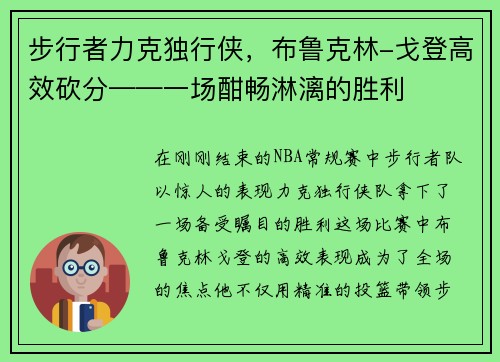 步行者力克独行侠，布鲁克林-戈登高效砍分——一场酣畅淋漓的胜利

在刚刚结束的NBA常规赛中步行者队以惊人的表现力克独行侠队拿下了一场备受瞩目的胜利这场比赛中布鲁克林戈登的高效表现成为了全场的焦点他不仅用精准的投篮带领步